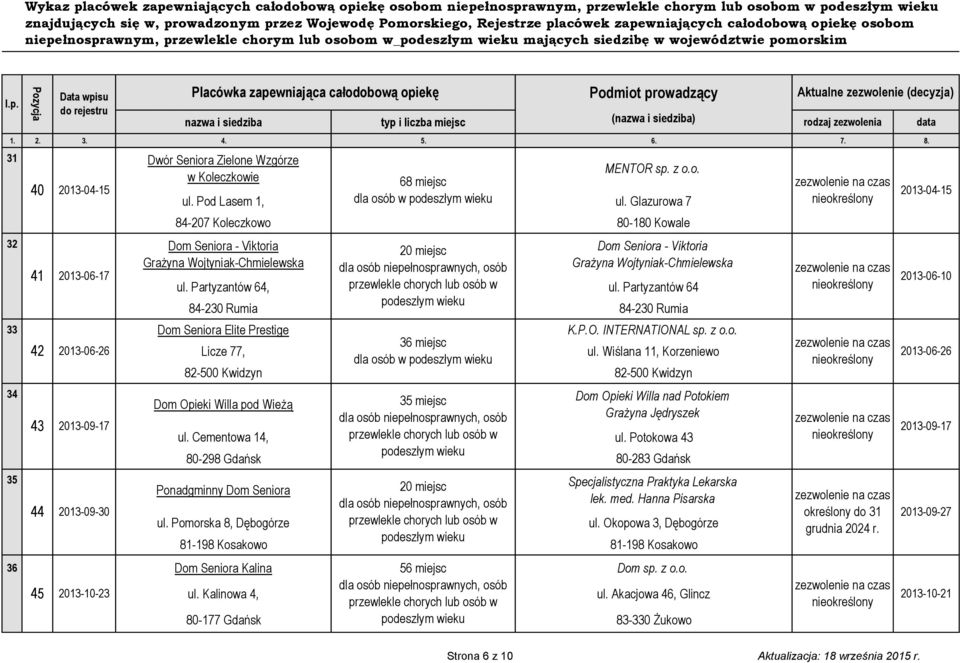 Wykaz placówek zapewniających całodobową opiekę osobom niepełnosprawnym, przewlekle chorym lub osobom w podeszłym wieku znajdujących się w, prowadzonym przez Wojewodę Pomorskiego, Rejestrze placówek zapewniających całodobową opiekę osobom niepełnosprawnym, przewlekle chorym lub osobom w_podeszłym wieku mających siedzibę w województwie pomorskim

| l.p. | Pozycja | Data wpisu do rejestru | Placówka zapewniająca całodobową opiekę nazwa i siedziba | Placówka zapewniająca całodobową opiekę typ i liczba miejsc | Podmiot prowadzący (nazwa i siedziba) | Aktualne zezwolenie (decyzja) rodzaj zezwolenia | Aktualne zezwolenie (decyzja) data |
|---|---|---|---|---|---|---|---|
| 1. | 2. | 3. | 4. | 5. | 6. | 7. | 8. |
| 31 | 40 | 2013-04-15 | Dwór Seniora Zielone Wzgórze w Koleczkowie ul. Pod Lasem 1, 84-207 Koleczkowo | 68 miejsc dla osób w podeszłym wieku | MENTOR sp. z o.o. ul. Glazurowa 7 80-180 Kowale | zezwolenie na czas nieokreślony | 2013-04-15 |
| 32 | 41 | 2013-06-17 | Dom Seniora - Viktoria Grażyna Wojtyniak-Chmielewska ul. Partyzantów 64, 84-230 Rumia | 20 miejsc dla osób niepełnosprawnych, osób przewlekle chorych lub osób w podeszłym wieku | Dom Seniora - Viktoria Grażyna Wojtyniak-Chmielewska ul. Partyzantów 64 84-230 Rumia | zezwolenie na czas nieokreślony | 2013-06-10 |
| 33 | 42 | 2013-06-26 | Dom Seniora Elite Prestige Licze 77, 82-500 Kwidzyn | 36 miejsc dla osób w podeszłym wieku | K.P.O. INTERNATIONAL sp. z o.o. ul. Wiślana 11, Korzeniewo 82-500 Kwidzyn | zezwolenie na czas nieokreślony | 2013-06-26 |
| 34 | 43 | 2013-09-17 | Dom Opieki Willa pod Wieżą ul. Cementowa 14, 80-298 Gdańsk | 35 miejsc dla osób niepełnosprawnych, osób przewlekle chorych lub osób w podeszłym wieku | Dom Opieki Willa nad Potokiem Grażyna Jędryszek ul. Potokowa 43 80-283 Gdańsk | zezwolenie na czas nieokreślony | 2013-09-17 |
| 35 | 44 | 2013-09-30 | Ponadgminny Dom Seniora ul. Pomorska 8, Dębogórze 81-198 Kosakowo | 20 miejsc dla osób niepełnosprawnych, osób przewlekle chorych lub osób w podeszłym wieku | Specjalistyczna Praktyka Lekarska lek. med. Hanna Pisarska ul. Okopowa 3, Dębogórze 81-198 Kosakowo | zezwolenie na czas określony do 31 grudnia 2024 r. | 2013-09-27 |
| 36 | 45 | 2013-10-23 | Dom Seniora Kalina ul. Kalinowa 4, 80-177 Gdańsk | 56 miejsc dla osób niepełnosprawnych, osób przewlekle chorych lub osób w podeszłym wieku | Dom sp. z o.o. ul. Akacjowa 46, Glincz 83-330 Żukowo | zezwolenie na czas nieokreślony | 2013-10-21 |

Strona 6 z 10

Aktualizacja: 18 września 2015 r.